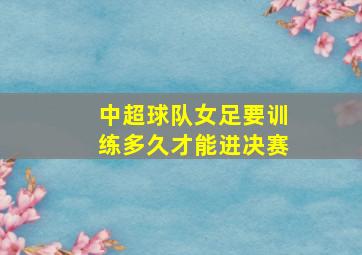 中超球队女足要训练多久才能进决赛